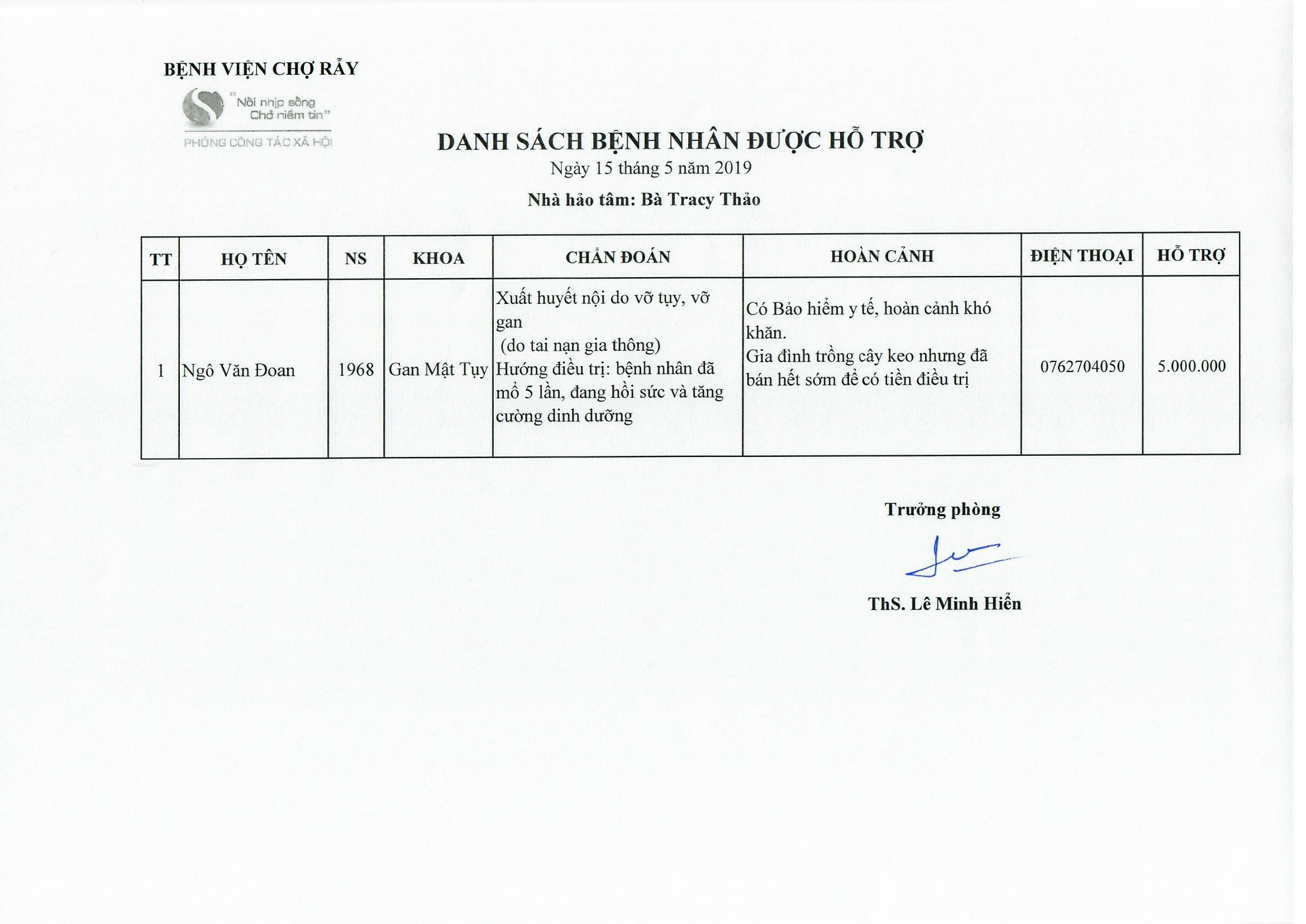 BỆNH VIỆN CHỢ RẪY

"Nối nhịp sống
Chở niềm tin"

PHÒNG CÔNG TÁC XÃ HỘI

DANH SÁCH BỆNH NHÂN ĐƯỢC HỖ TRỢ

Ngày 15 tháng 5 năm 2019

Nhà hảo tâm: Bà Tracy Thảo

| TT | HỌ TÊN | NS | KHOA | CHẨN ĐOÁN | HOÀN CẢNH | ĐIỆN THOẠI | HỖ TRỢ |
|---|---|---|---|---|---|---|---|
| 1 | Ngô Văn Đoan | 1968 | Gan Mật Tụy | Xuất huyết nội do vỡ tụy, vỡ gan (do tai nạn gia thông) Hướng điều trị: bệnh nhân đã mổ 5 lần, đang hồi sức và tăng cường dinh dưỡng | Có Bảo hiểm y tế, hoàn cảnh khó khăn. Gia đình trồng cây keo nhưng đã bán hết sớm để có tiền điều trị | 0762704050 | 5.000.000 |

Trưởng phòng

ThS. Lê Minh Hiển